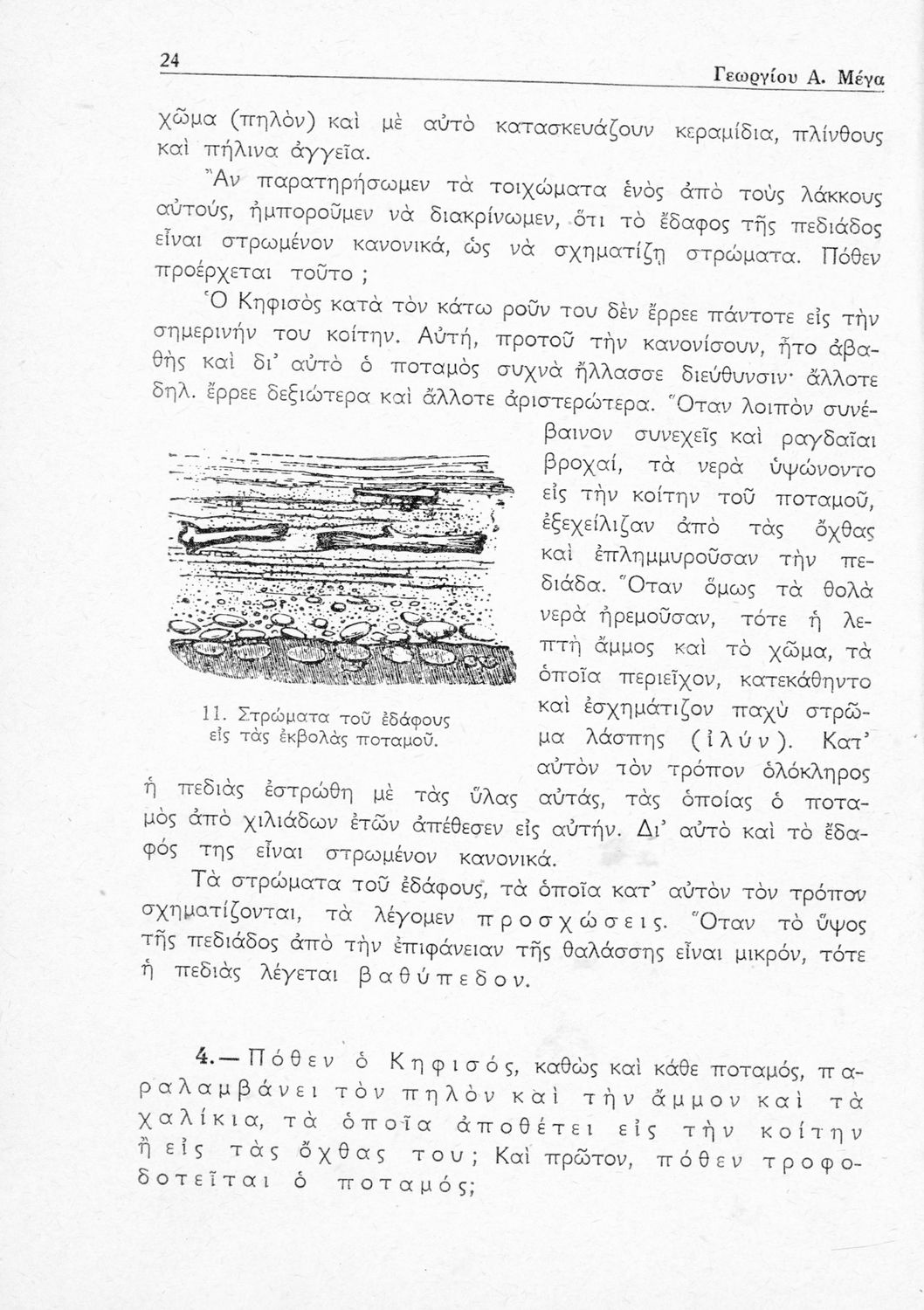 24

Γεωργίου Α. Μέγα

χῶμα (πηλὸν) καὶ μὲ αὐτὸ κατασκευάζουν κεραμίδια, πλίνθους καὶ πήλινα ἀγγεῖα.

Ἂν παρατηρήσωμεν τὰ τοιχώματα ἑνὸς ἀπὸ τοὺς λάκκους αὐτούς, ἠμποροῦμεν νὰ διακρίνωμεν, ὅτι τὸ ἔδαφος τῆς πεδιάδος εἶναι στρωμένον κανονικά, ὡς νὰ σχηματίζῃ στρώματα. Πόθεν προέρχεται τοῦτο ;

Ὁ Κηφισὸς κατὰ τὸν κάτω ροῦν του δὲν ἔρρεε πάντοτε εἰς τὴν σημερινήν του κοίτην. Αὐτή, προτοῦ τὴν κανονίσουν, ἦτο ἀβαθὴς καὶ δι' αὐτὸ ὁ ποταμὸς συχνὰ ἤλλασσε διεύθυνσιν· ἄλλοτε δηλ. ἔρρεε δεξιώτερα καὶ ἄλλοτε ἀριστερώτερα. Ὅταν λοιπὸν συνέβαινον συνεχεῖς καὶ ραγδαῖαι βροχαί, τὰ νερὰ ὑψώνοντο εἰς τὴν κοίτην τοῦ ποταμοῦ, ἐξεχείλιζαν ἀπὸ τὰς ὄχθας καὶ ἐπλημμυροῦσαν τὴν πεδιάδα. Ὅταν ὅμως τὰ θολὰ νερὰ ἠρεμοῦσαν, τότε ἡ λεπτὴ ἄμμος καὶ τὸ χῶμα, τὰ ὁποῖα περιεῖχον, κατεκάθηντο καὶ ἐσχημάτιζον παχὺ στρῶμα λάσπης (ἰλύν). Κατ' αὐτὸν τὸν τρόπον ὁλόκληρος ἡ πεδιὰς ἐστρώθη μὲ τὰς ὕλας αὐτάς, τὰς ὁποίας ὁ ποταμὸς ἀπὸ χιλιάδων ἐτῶν ἀπέθεσεν εἰς αὐτήν. Δι' αὐτὸ καὶ τὸ ἔδαφός της εἶναι στρωμένον κανονικά.

11. Στρώματα τοῦ ἐδάφους εἰς τὰς ἐκβολὰς ποταμοῦ.

Τὰ στρώματα τοῦ ἐδάφους, τὰ ὁποῖα κατ' αὐτὸν τὸν τρόπον σχηματίζονται, τὰ λέγομεν προσχώσεις. Ὅταν τὸ ὕψος τῆς πεδιάδος ἀπὸ τὴν ἐπιφάνειαν τῆς θαλάσσης εἶναι μικρόν, τότε ἡ πεδιὰς λέγεται βαθύπεδον.

4.— Πόθεν ὁ Κηφισός, καθὼς καὶ κάθε ποταμός, παραλαμβάνει τὸν πηλὸν καὶ τὴν ἄμμον καὶ τὰ χαλίκια, τὰ ὁποῖα ἀποθέτει εἰς τὴν κοίτην ἢ εἰς τὰς ὄχθας του; Καὶ πρῶτον, πόθεν τροφοδοτεῖται ὁ ποταμός;